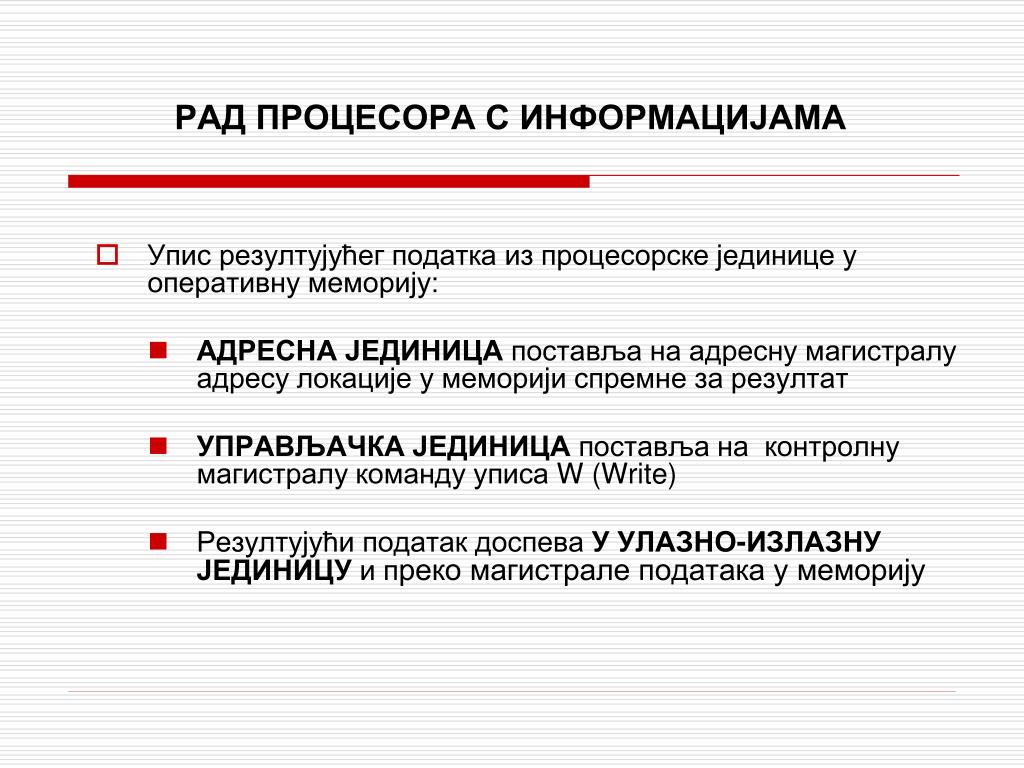 РАД ПРОЦЕСОРА С ИНФОРМАЦИЈАМА

Упис резултујућег податка из процесорске јединице у оперативну меморију:

АДРЕСНА ЈЕДИНИЦА поставља на адресну магистралу адресу локације у меморији спремне за резултат

УПРАВЉАЧКА ЈЕДИНИЦА поставља на контролну магистралу команду уписа W (Write)

Резултујући податак доспева У УЛАЗНО-ИЗЛАЗНУ ЈЕДИНИЦУ и преко магистрале података у меморију